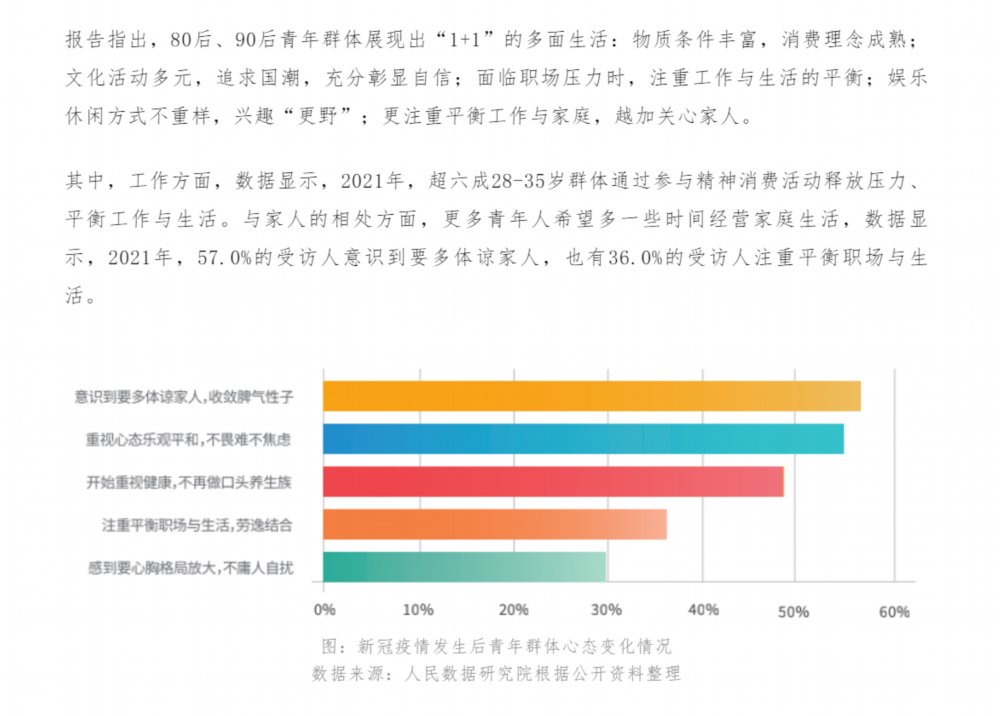 报告指出，80后、90后青年群体展现出“1+1”的多面生活：物质条件丰富，消费理念成熟；文化活动多元，追求国潮，充分彰显自信；面临职场压力时，注重工作与生活的平衡；娱乐休闲方式不重样，兴趣“更野”；更注重平衡工作与家庭，越加关心家人。

其中，工作方面，数据显示，2021年，超六成28-35岁群体通过参与精神消费活动释放压力、平衡工作与生活。与家人的相处方面，更多青年人希望多一些时间经营家庭生活，数据显示，2021年，57.0%的受访人意识到要多体谅家人，也有36.0%的受访人注重平衡职场与生活。

意识到要多体谅家人，收敛脾气性子
重视心态乐观平和，不畏难不焦虑
开始重视健康，不再做口头养生族
注重平衡职场与生活，劳逸结合
感到要心胸格局放大，不庸人自扰

0%
10%
20%
30%
40%
50%
60%

图：新冠疫情发生后青年群体心态变化情况
数据来源：人民数据研究院根据公开资料整理